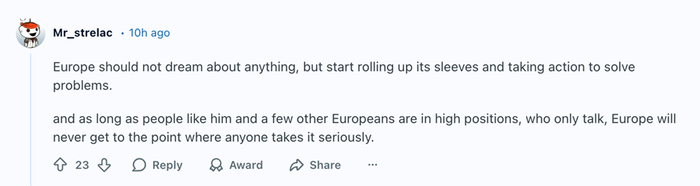 Mr_strelac • 10h ago

Europe should not dream about anything, but start rolling up its sleeves and taking action to solve problems.

and as long as people like him and a few other Europeans are in high positions, who only talk, Europe will never get to the point where anyone takes it seriously.

23 Reply Award Share ···